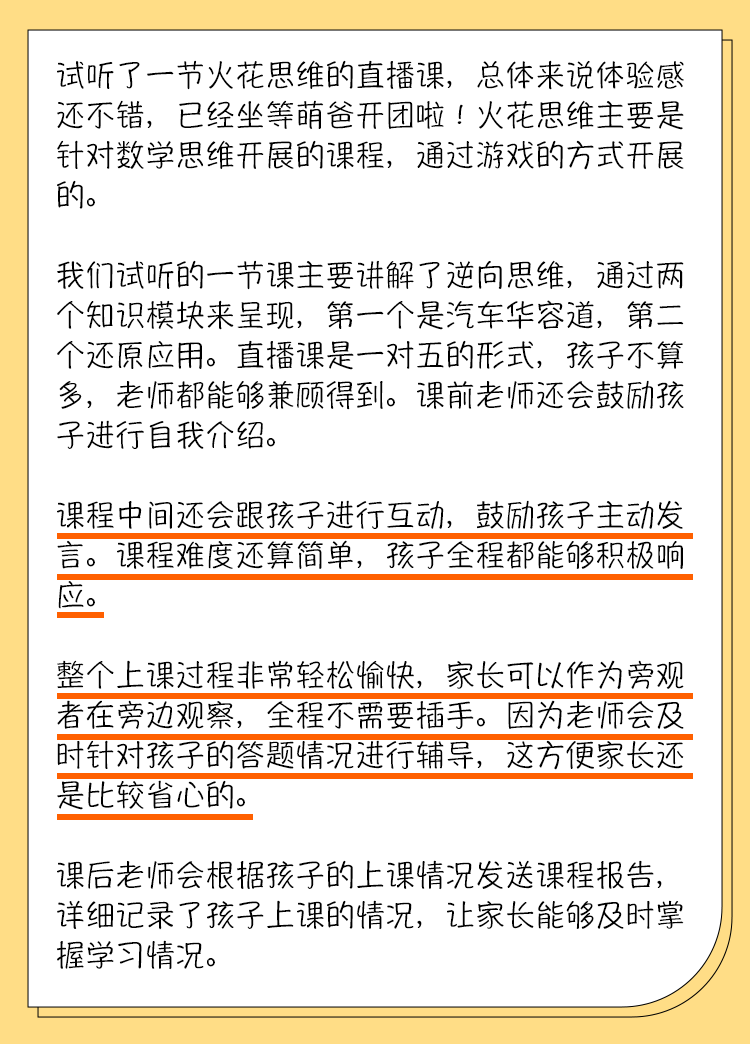 试听了一节火花思维的直播课，总体来说体验感还不错，已经坐等萌爸开团啦！火花思维主要是针对数学思维开展的课程，通过游戏的方式开展的。

我们试听的一节课主要讲解了逆向思维，通过两个知识模块来呈现，第一个是汽车华容道，第二个还原应用。直播课是一对五的形式，孩子不算多，老师都能够兼顾得到。课前老师还会鼓励孩子进行自我介绍。

课程中间还会跟孩子进行互动，鼓励孩子主动发言。课程难度还算简单，孩子全程都能够积极响应。

整个上课过程非常轻松愉快，家长可以作为旁观者在旁边观察，全程不需要插手。因为老师会及时针对孩子的答题情况进行辅导，这方便家长还是比较省心的。

课后老师会根据孩子的上课情况发送课程报告，详细记录了孩子上课的情况，让家长能够及时掌握学习情况。